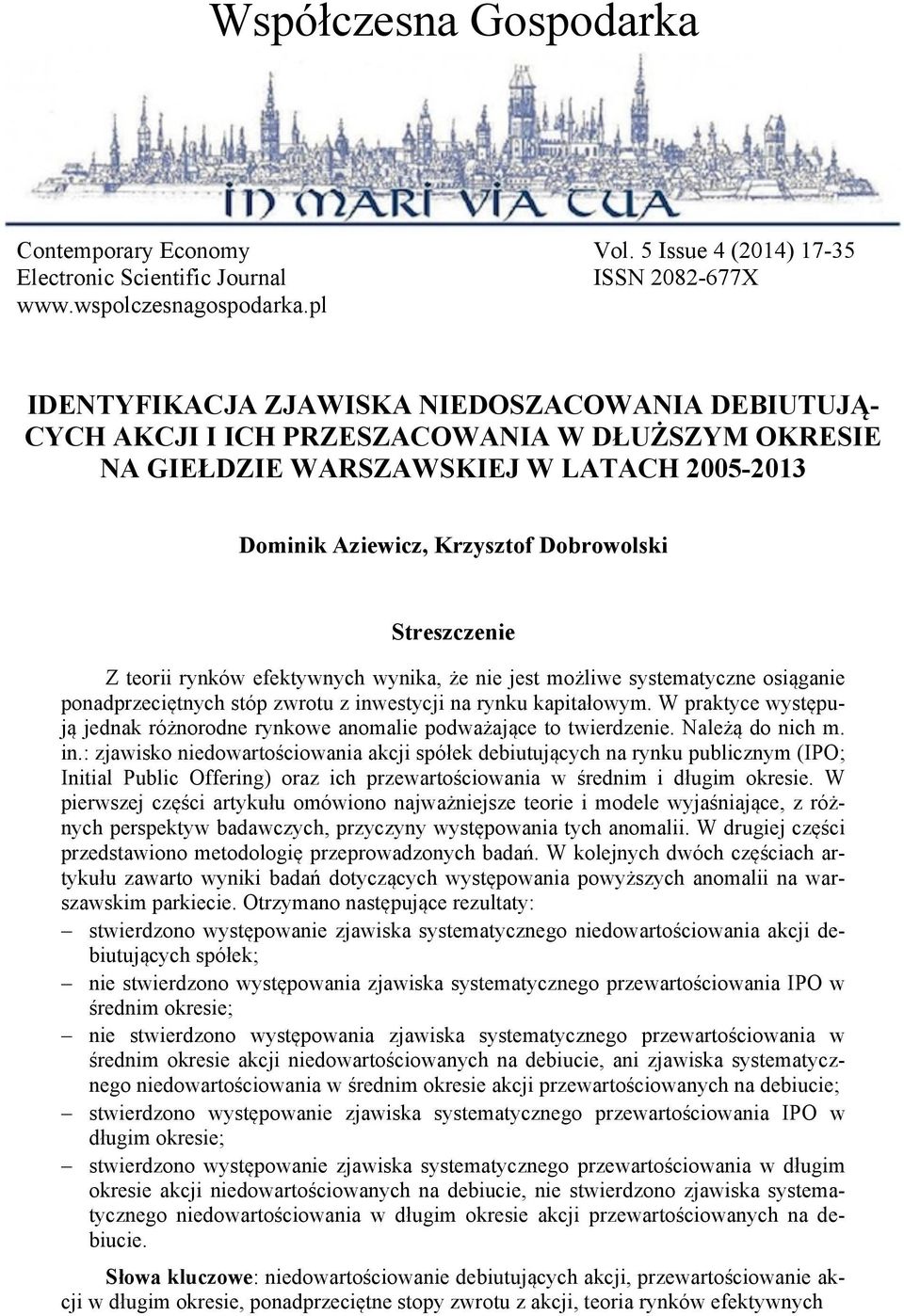 Współczesna Gospodarka

IN MARI VIA TUA

Contemporary Economy
Electronic Scientific Journal
www.wspolczesnagospodarka.pl

Vol. 5 Issue 4 (2014) 17-35
ISSN 2082-677X

IDENTYFIKACJA ZJAWISKA NIEDOSZACOWANIA DEBIUTUJĄCYCH AKCJI I ICH PRZESZACOWANIA W DŁUŻSZYM OKRESIE NA GIEŁDZIE WARSZAWSKIEJ W LATACH 2005-2013

Dominik Aziewicz, Krzysztof Dobrowolski

Streszczenie

Z teorii rynków efektywnych wynika, że nie jest możliwe systematyczne osiąganie ponadprzeciętnych stóp zwrotu z inwestycji na rynku kapitałowym. W praktyce występują jednak różnorodne rynkowe anomalie podważające to twierdzenie. Należą do nich m. in.: zjawisko niedowartościowania akcji spółek debiutujących na rynku publicznym (IPO; Initial Public Offering) oraz ich przewartościowania w średnim i długim okresie. W pierwszej części artykułu omówiono najważniejsze teorie i modele wyjaśniające, z różnych perspektyw badawczych, przyczyny występowania tych anomalii. W drugiej części przedstawiono metodologię przeprowadzonych badań. W kolejnych dwóch częściach artykułu zawarto wyniki badań dotyczących występowania powyższych anomalii na warszawskim parkiecie. Otrzymano następujące rezultaty:
– stwierdzono występowanie zjawiska systematycznego niedowartościowania akcji debiutujących spółek;
– nie stwierdzono występowania zjawiska systematycznego przewartościowania IPO w średnim okresie;
– nie stwierdzono występowania zjawiska systematycznego przewartościowania w średnim okresie akcji niedowartościowanych na debiucie, ani zjawiska systematycznego niedowartościowania w średnim okresie akcji przewartościowanych na debiucie;
– stwierdzono występowanie zjawiska systematycznego przewartościowania IPO w długim okresie;
– stwierdzono występowanie zjawiska systematycznego przewartościowania w długim okresie akcji niedowartościowanych na debiucie, nie stwierdzono zjawiska systematycznego niedowartościowania w długim okresie akcji przewartościowanych na debiucie.

Słowa kluczowe: niedowartościowanie debiutujących akcji, przewartościowanie akcji w długim okresie, ponadprzeciętne stopy zwrotu z akcji, teoria rynków efektywnych